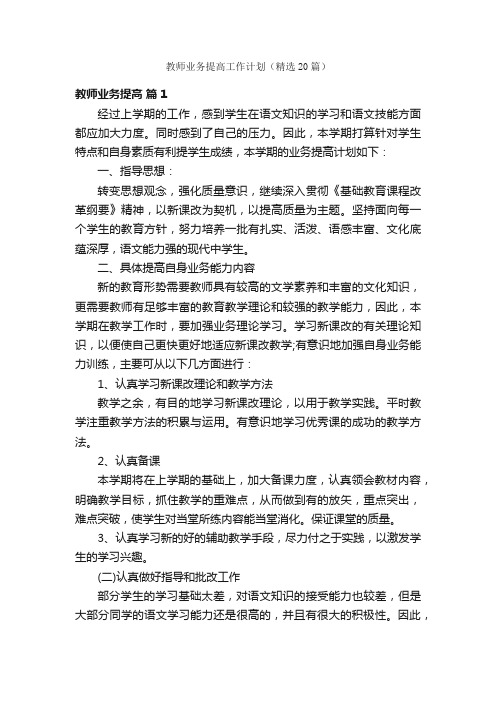 教师业务提高工作计划（精选20篇）

教师业务提高 篇1

经过上学期的工作，感到学生在语文知识的学习和语文技能方面都应加大力度。同时感到了自己的压力。因此，本学期打算针对学生特点和自身素质有利提学生成绩，本学期的业务提高计划如下：

一、指导思想：

转变思想观念，强化质量意识，继续深入贯彻《基础教育课程改革纲要》精神，以新课改为契机，以提高质量为主题。坚持面向每一个学生的教育方针，努力培养一批有扎实、活泼、语感丰富、文化底蕴深厚，语文能力强的现代中学生。

二、具体提高自身业务能力内容

新的教育形势需要教师具有较高的文学素养和丰富的文化知识，更需要教师有足够丰富的教育教学理论和较强的教学能力，因此，本学期在教学工作时，要加强业务理论学习。学习新课改的有关理论知识，以便使自己更快更好地适应新课改教学;有意识地加强自身业务能力训练，主要可从以下几方面进行：

1、认真学习新课改理论和教学方法

教学之余，有目的地学习新课改理论，以用于教学实践。平时教学注重教学方法的积累与运用。有意识地学习优秀课的成功的教学方法。

2、认真备课

本学期将在上学期的基础上，加大备课力度，认真领会教材内容，明确教学目标，抓住教学的重难点，从而做到有的放矢，重点突出，难点突破，使学生对当堂所练内容能当堂消化。保证课堂的质量。

3、认真学习新的好的辅助教学手段，尽力付之于实践，以激发学生的学习兴趣。

(二)认真做好指导和批改工作

部分学生的学习基础太差，对语文知识的接受能力也较差，但是大部分同学的语文学习能力还是很高的，并且有很大的积极性。因此，